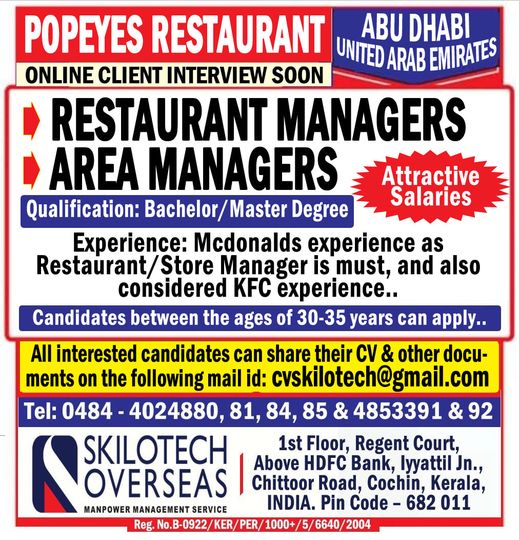 POPEYES RESTAURANT

ABU DHABI
UNITED ARAB EMIRATES

ONLINE CLIENT INTERVIEW SOON

RESTAURANT MANAGERS
AREA MANAGERS

Attractive Salaries

Qualification: Bachelor/Master Degree

Experience: Mcdonalds experience as Restaurant/Store Manager is must, and also considered KFC experience..

Candidates between the ages of 30-35 years can apply..

All interested candidates can share their CV & other documents on the following mail id: cvskilotech@gmail.com

Tel: 0484 - 4024880, 81, 84, 85 & 4853391 & 92

SKILOTECH OVERSEAS
MANPOWER MANAGEMENT SERVICE

1st Floor, Regent Court, Above HDFC Bank, Iyyattil Jn., Chittoor Road, Cochin, Kerala, INDIA. Pin Code – 682 011

Reg. No.B-0922/KER/PER/1000+/5/6640/2004